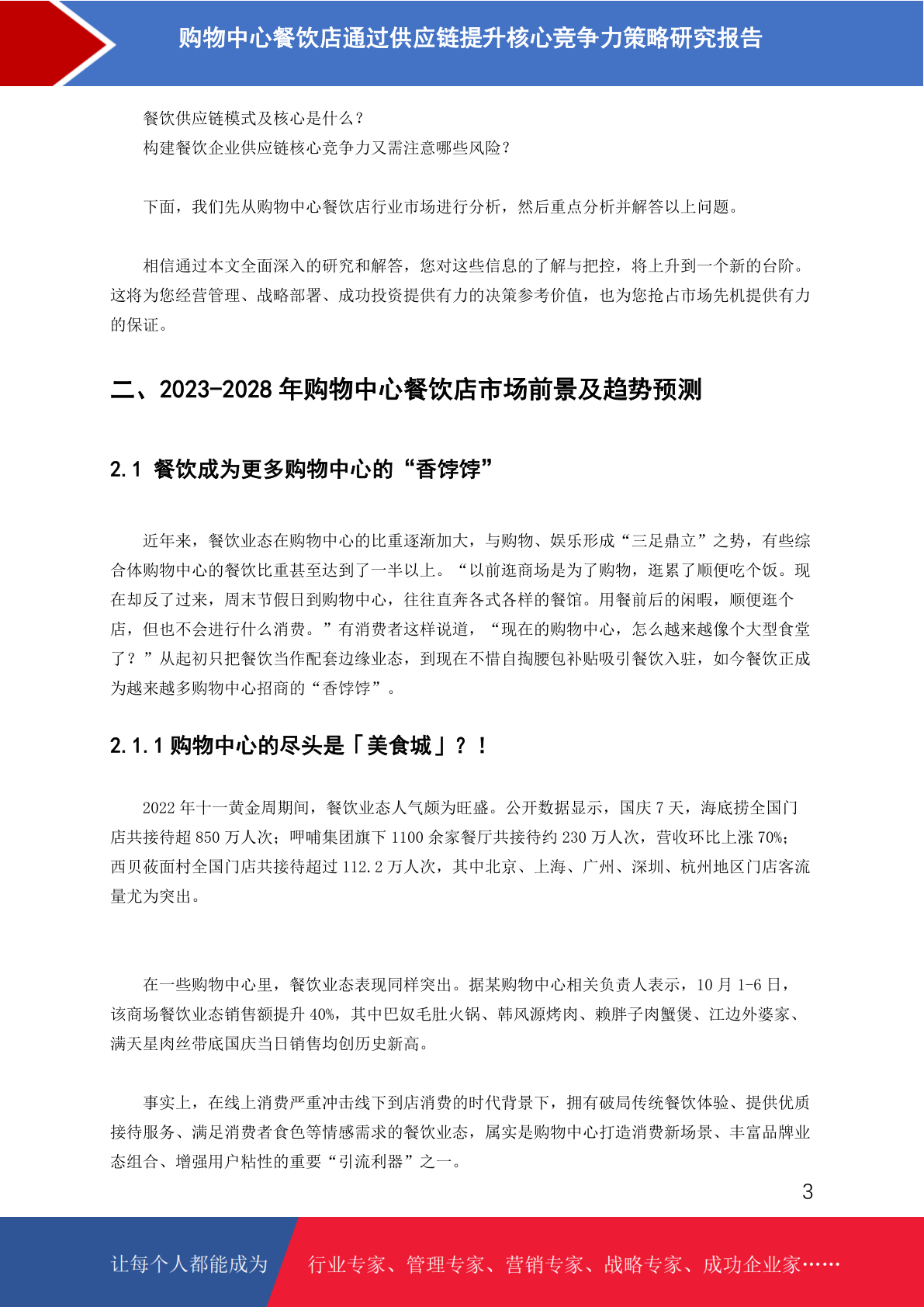 购物中心餐饮店通过供应链提升核心竞争力策略研究报告

餐饮供应链模式及核心是什么？
构建餐饮企业供应链核心竞争力又需注意哪些风险？

下面，我们先从购物中心餐饮店行业市场进行分析，然后重点分析并解答以上问题。

相信通过本文全面深入的研究和解答，您对这些信息的了解与把控，将上升到一个新的台阶。这将为您经营管理、战略部署、成功投资提供有力的决策参考价值，也为您抢占市场先机提供有力的保证。

二、2023-2028 年购物中心餐饮店市场前景及趋势预测

2.1 餐饮成为更多购物中心的“香饽饽”

近年来，餐饮业态在购物中心的比重逐渐加大，与购物、娱乐形成“三足鼎立”之势，有些综合体购物中心的餐饮比重甚至达到了一半以上。“以前逛商场是为了购物，逛累了顺便吃个饭。现在却反了过来，周末节假日到购物中心，往往直奔各式各样的餐馆。用餐前后的闲暇，顺便逛个店，但也不会进行什么消费。”有消费者这样说道，“现在的购物中心，怎么越来越像个大型食堂了？”从起初只把餐饮当作配套边缘业态，到现在不惜自掏腰包补贴吸引餐饮入驻，如今餐饮正成为越来越多购物中心招商的“香饽饽”。

2.1.1 购物中心的尽头是「美食城」？！

2022 年十一黄金周期间，餐饮业态人气颇为旺盛。公开数据显示，国庆 7 天，海底捞全国门店共接待超 850 万人次；呷哺集团旗下 1100 余家餐厅共接待约 230 万人次，营收环比上涨 70%；西贝莜面村全国门店共接待超过 112.2 万人次，其中北京、上海、广州、深圳、杭州地区门店客流量尤为突出。

在一些购物中心里，餐饮业态表现同样突出。据某购物中心相关负责人表示，10 月 1-6 日，该商场餐饮业态销售额提升 40%，其中巴奴毛肚火锅、韩风源烤肉、赖胖子肉蟹煲、江边外婆家、满天星肉丝带底国庆当日销售均创历史新高。

事实上，在线上消费严重冲击线下到店消费的时代背景下，拥有破局传统餐饮体验、提供优质接待服务、满足消费者食色等情感需求的餐饮业态，属实是购物中心打造消费新场景、丰富品牌业态组合、增强用户粘性的重要“引流利器”之一。

3

让每个人都能成为 行业专家、管理专家、营销专家、战略专家、成功企业家……